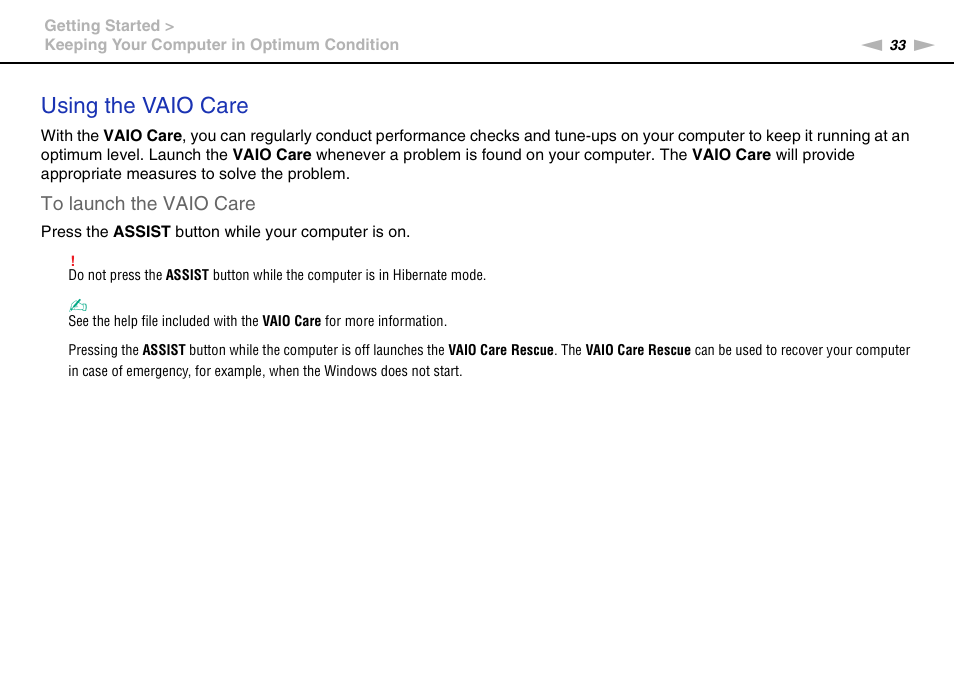 Getting Started >
Keeping Your Computer in Optimum Condition

33

Using the VAIO Care

With the VAIO Care, you can regularly conduct performance checks and tune-ups on your computer to keep it running at an optimum level. Launch the VAIO Care whenever a problem is found on your computer. The VAIO Care will provide appropriate measures to solve the problem.

To launch the VAIO Care

Press the ASSIST button while your computer is on.

!
Do not press the ASSIST button while the computer is in Hibernate mode.

See the help file included with the VAIO Care for more information.

Pressing the ASSIST button while the computer is off launches the VAIO Care Rescue. The VAIO Care Rescue can be used to recover your computer in case of emergency, for example, when the Windows does not start.